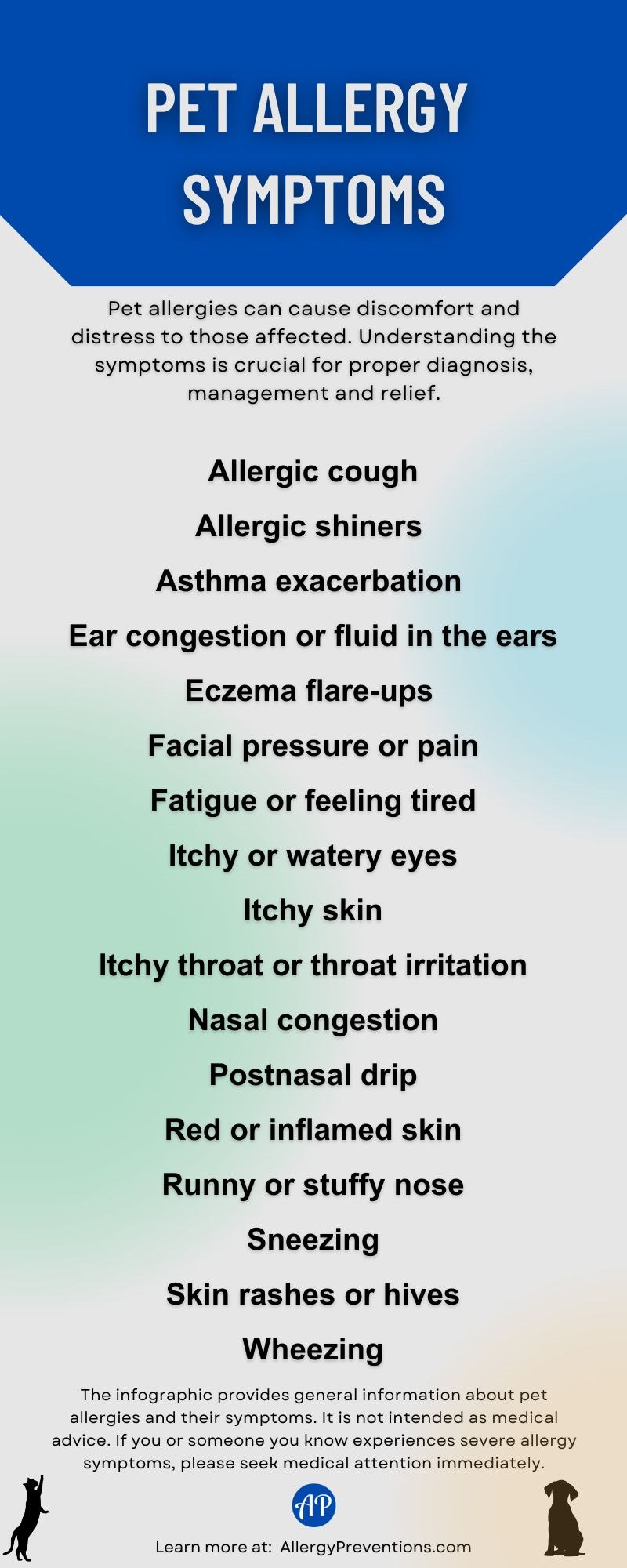 PET ALLERGY SYMPTOMS

Pet allergies can cause discomfort and distress to those affected. Understanding the symptoms is crucial for proper diagnosis, management and relief.

Allergic cough

Allergic shiners

Asthma exacerbation

Ear congestion or fluid in the ears

Eczema flare-ups

Facial pressure or pain

Fatigue or feeling tired

Itchy or watery eyes

Itchy skin

Itchy throat or throat irritation

Nasal congestion

Postnasal drip

Red or inflamed skin

Runny or stuffy nose

Sneezing

Skin rashes or hives

Wheezing

The infographic provides general information about pet allergies and their symptoms. It is not intended as medical advice. If you or someone you know experiences severe allergy symptoms, please seek medical attention immediately.

AP

Learn more at: AllergyPreventions.com